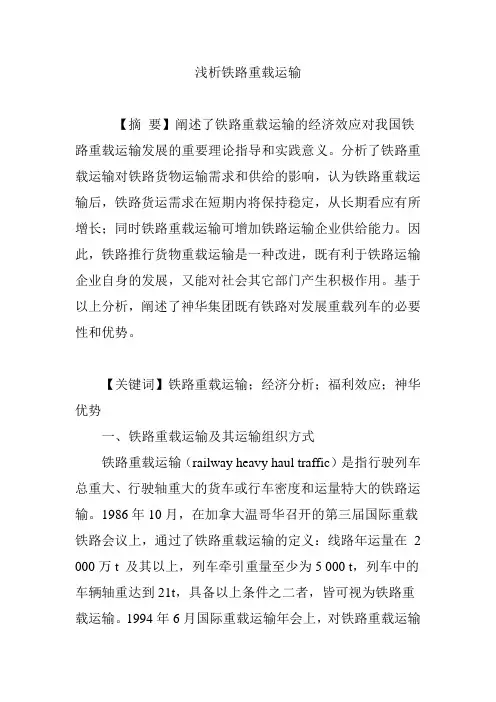 浅析铁路重载运输

【摘 要】阐述了铁路重载运输的经济效应对我国铁路重载运输发展的重要理论指导和实践意义。分析了铁路重载运输对铁路货物运输需求和供给的影响，认为铁路重载运输后，铁路货运需求在短期内将保持稳定，从长期看应有所增长；同时铁路重载运输可增加铁路运输企业供给能力。因此，铁路推行货物重载运输是一种改进，既有利于铁路运输企业自身的发展，又能对社会其它部门产生积极作用。基于以上分析，阐述了神华集团既有铁路对发展重载列车的必要性和优势。

【关键词】铁路重载运输；经济分析；福利效应；神华优势

一、铁路重载运输及其运输组织方式

铁路重载运输（railway heavy haul traffic）是指行驶列车总重大、行驶轴重大的货车或行车密度和运量特大的铁路运输。1986 年 10 月，在加拿大温哥华召开的第三届国际重载铁路会议上，通过了铁路重载运输的定义：线路年运量在 2 000 万 t 及其以上，列车牵引重量至少为 5 000 t，列车中的车辆轴重达到 21t，具备以上条件之二者，皆可视为铁路重载运输。1994 年 6 月国际重载运输年会上，对铁路重载运输